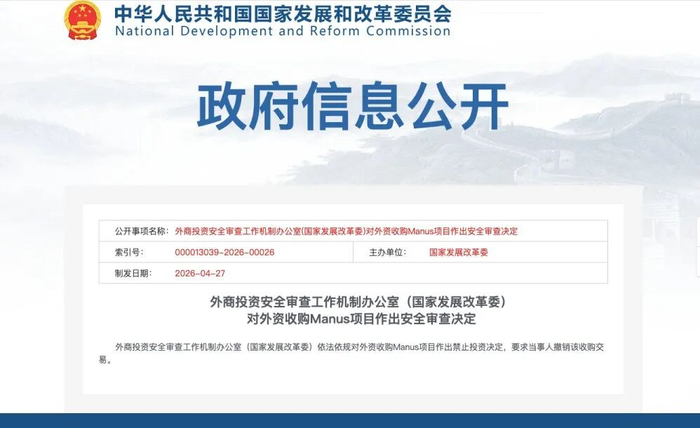 中华人民共和国国家发展和改革委员会
National Development and Reform Commission

政府信息公开

| 公开事项名称: | 外商投资安全审查工作机制办公室(国家发展改革委)对外资收购Manus项目作出安全审查决定 | | |
|---|---|---|---|
| 索引号: | 000013039-2026-00026 | 主办单位: | 国家发展改革委 |
| 制发日期: | 2026-04-27 | | |

外商投资安全审查工作机制办公室（国家发展改革委）
对外资收购Manus项目作出安全审查决定

外商投资安全审查工作机制办公室（国家发展改革委）依法依规对外资收购Manus项目作出禁止投资决定，要求当事人撤销该收购交易。